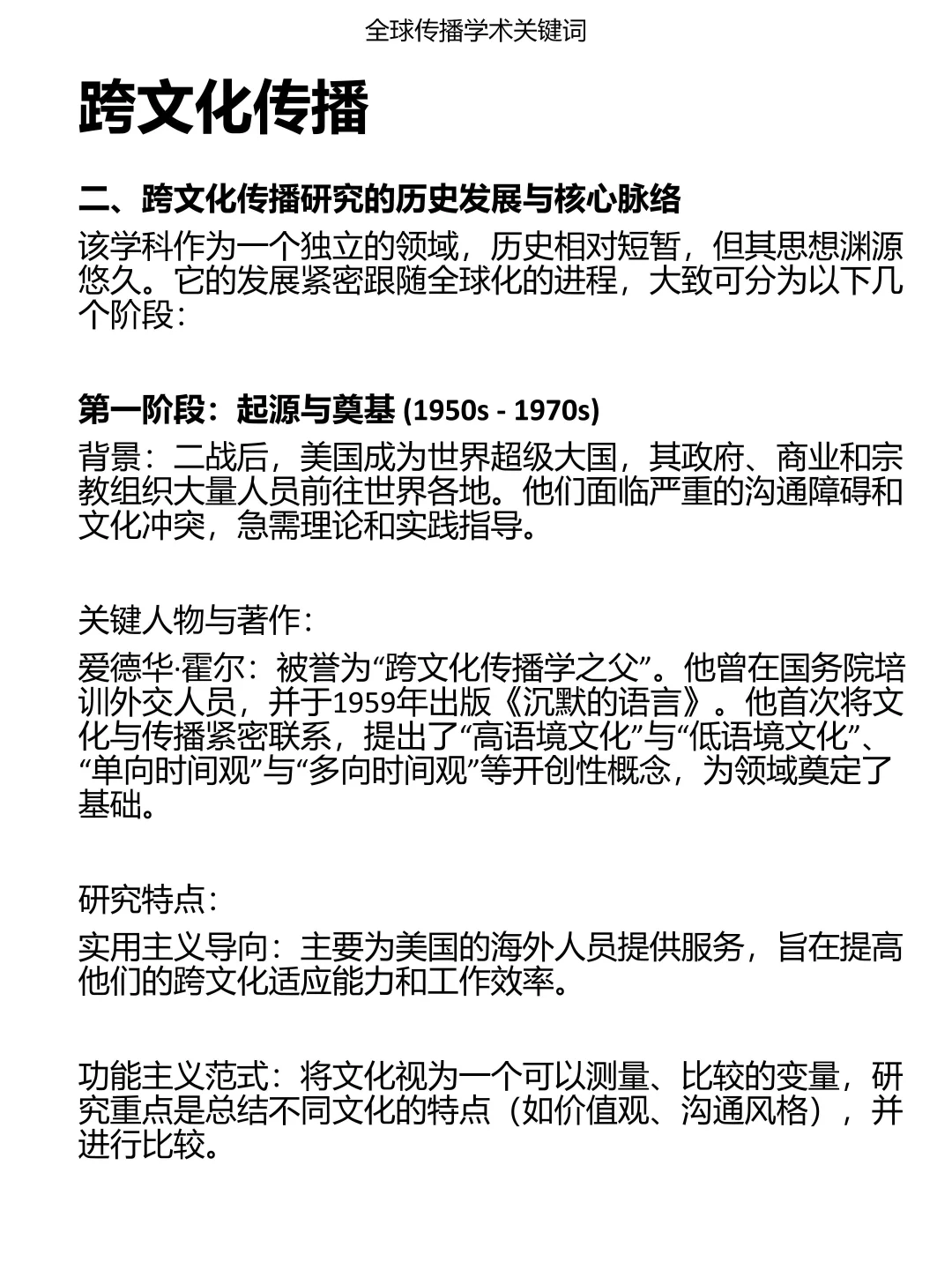 全球传播学术关键词

跨文化传播

二、跨文化传播研究的历史发展与核心脉络

该学科作为一个独立的领域，历史相对短暂，但其思想渊源悠久。它的发展紧密跟随全球化的进程，大致可分为以下几个阶段：

第一阶段：起源与奠基 (1950s - 1970s)

背景：二战后，美国成为世界超级大国，其政府、商业和宗教组织大量人员前往世界各地。他们面临严重的沟通障碍和文化冲突，急需理论和实践指导。

关键人物与著作：

爱德华·霍尔：被誉为“跨文化传播学之父”。他曾在国务院培训外交人员，并于1959年出版《沉默的语言》。他首次将文化与传播紧密联系，提出了“高语境文化”与“低语境文化”、“单向时间观”与“多向时间观”等开创性概念，为领域奠定了基础。

研究特点：

实用主义导向：主要为美国的海外人员提供服务，旨在提高他们的跨文化适应能力和工作效率。

功能主义范式：将文化视为一个可以测量、比较的变量，研究重点是总结不同文化的特点（如价值观、沟通风格），并进行比较。